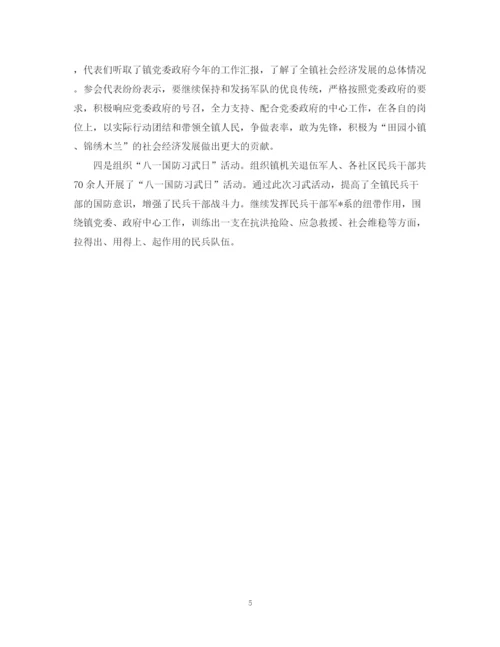 ，代表们听取了镇党委政府今年的工作汇报，了解了全镇社会经济发展的总体情况。参会代表纷纷表示，要继续保持和发扬军队的优良传统，严格按照党委政府的要求，积极响应党委政府的号召，全力支持、配合党委政府的中心工作，在各自的岗位上，以实际行动团结和带领全镇人民，争做表率，敢为先锋，积极为“田园小镇、锦绣木兰”的社会经济发展做出更大的贡献。

四是组织“八一国防习武日”活动。组织镇机关退伍军人、各社区民兵干部共70余人开展了“八一国防习武日”活动。通过此次习武活动，提高了全镇民兵干部的国防意识，增强了民兵干部战斗力。继续发挥民兵干部军*系的纽带作用，围绕镇党委、政府中心工作，训练出一支在抗洪抢险、应急救援、社会维稳等方面，拉得出、用得上、起作用的民兵队伍。

5